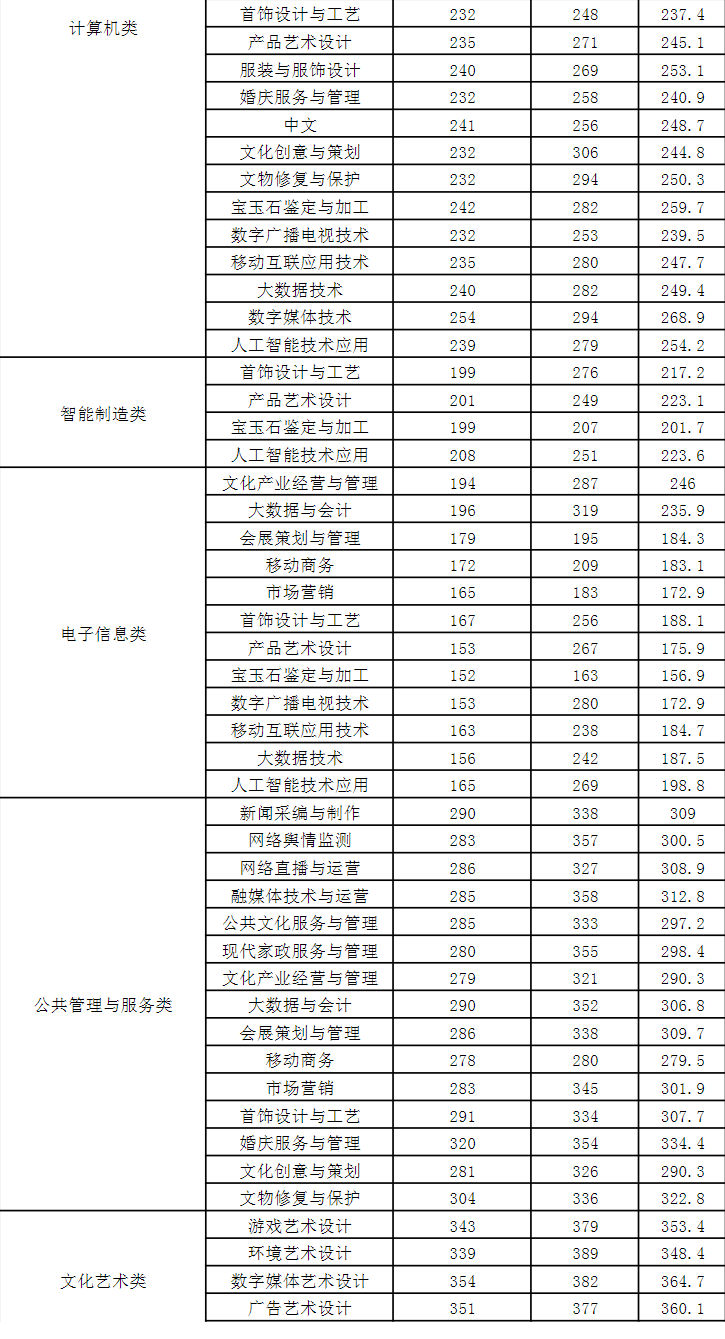 | 计算机类 | 首饰设计与工艺 | 232 | 248 | 237.4 |
|---|---|---|---|---|
| | 产品艺术设计 | 235 | 271 | 245.1 |
| | 服装与服饰设计 | 240 | 269 | 253.1 |
| | 婚庆服务与管理 | 232 | 258 | 240.9 |
| | 中文 | 241 | 256 | 248.7 |
| | 文化创意与策划 | 232 | 306 | 244.8 |
| | 文物修复与保护 | 232 | 294 | 250.3 |
| | 宝玉石鉴定与加工 | 242 | 282 | 259.7 |
| | 数字广播电视技术 | 232 | 253 | 239.5 |
| | 移动互联应用技术 | 235 | 280 | 247.7 |
| | 大数据技术 | 240 | 282 | 249.4 |
| | 数字媒体技术 | 254 | 294 | 268.9 |
| | 人工智能技术应用 | 239 | 279 | 254.2 |
| 智能制造类 | 首饰设计与工艺 | 199 | 276 | 217.2 |
| | 产品艺术设计 | 201 | 249 | 223.1 |
| | 宝玉石鉴定与加工 | 199 | 207 | 201.7 |
| | 人工智能技术应用 | 208 | 251 | 223.6 |
| 电子信息类 | 文化产业经营与管理 | 194 | 287 | 246 |
| | 大数据与会计 | 196 | 319 | 235.9 |
| | 会展策划与管理 | 179 | 195 | 184.3 |
| | 移动商务 | 172 | 209 | 183.1 |
| | 市场营销 | 165 | 183 | 172.9 |
| | 首饰设计与工艺 | 167 | 256 | 188.1 |
| | 产品艺术设计 | 153 | 267 | 175.9 |
| | 宝玉石鉴定与加工 | 152 | 163 | 156.9 |
| | 数字广播电视技术 | 153 | 280 | 172.9 |
| | 移动互联应用技术 | 163 | 238 | 184.7 |
| | 大数据技术 | 156 | 242 | 187.5 |
| | 人工智能技术应用 | 165 | 269 | 198.8 |
| 公共管理与服务类 | 新闻采编与制作 | 290 | 338 | 309 |
| | 网络舆情监测 | 283 | 357 | 300.5 |
| | 网络直播与运营 | 286 | 327 | 308.9 |
| | 融媒体技术与运营 | 285 | 358 | 312.8 |
| | 公共文化服务与管理 | 285 | 333 | 297.2 |
| | 现代家政服务与管理 | 280 | 355 | 298.4 |
| | 文化产业经营与管理 | 279 | 321 | 290.3 |
| | 大数据与会计 | 290 | 352 | 306.8 |
| | 会展策划与管理 | 286 | 338 | 309.7 |
| | 移动商务 | 278 | 280 | 279.5 |
| | 市场营销 | 283 | 345 | 301.9 |
| | 首饰设计与工艺 | 291 | 334 | 307.7 |
| | 婚庆服务与管理 | 320 | 354 | 334.4 |
| | 文化创意与策划 | 281 | 326 | 290.3 |
| | 文物修复与保护 | 304 | 336 | 322.8 |
| 文化艺术类 | 游戏艺术设计 | 343 | 379 | 353.4 |
| | 环境艺术设计 | 339 | 389 | 348.4 |
| | 数字媒体艺术设计 | 354 | 382 | 364.7 |
| | 广告艺术设计 | 351 | 377 | 360.1 |